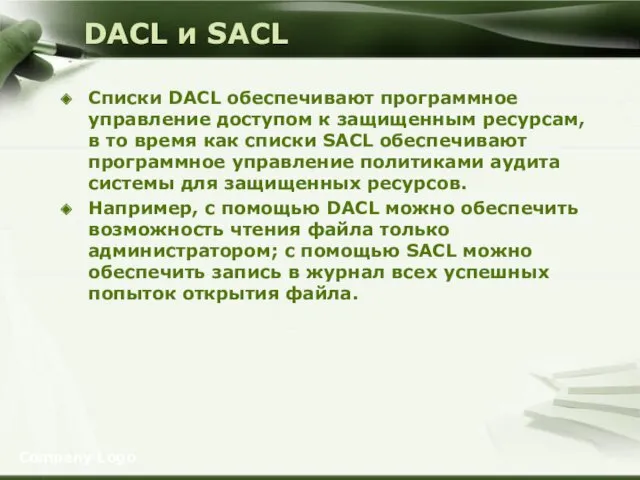 DACL и SACL

Списки DACL обеспечивают программное управление доступом к защищенным ресурсам, в то время как списки SACL обеспечивают программное управление политиками аудита системы для защищенных ресурсов.

Например, с помощью DACL можно обеспечить возможность чтения файла только администратором; с помощью SACL можно обеспечить запись в журнал всех успешных попыток открытия файла.

Company Logo